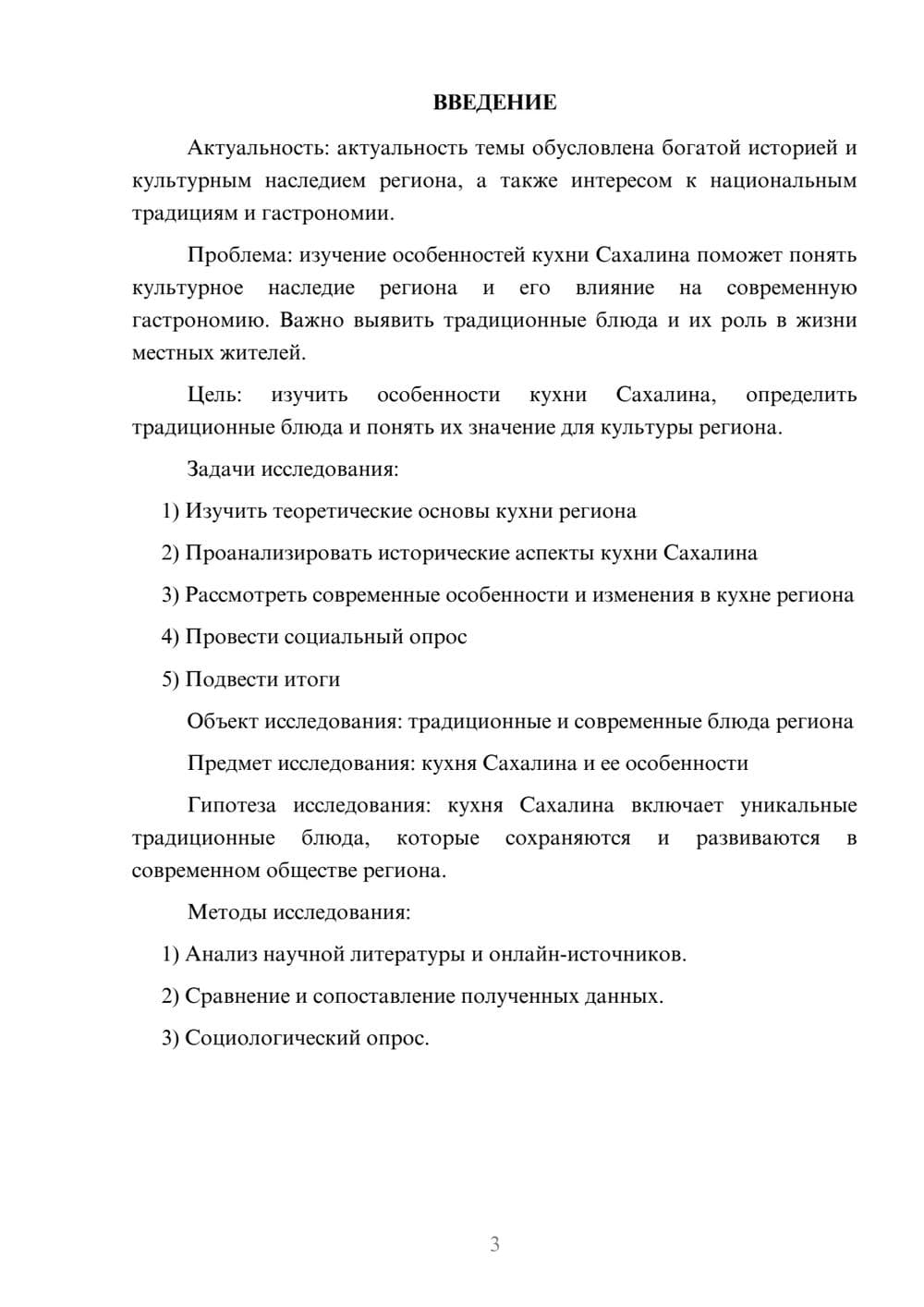 ВВЕДЕНИЕ

Актуальность: актуальность темы обусловлена богатой историей и культурным наследием региона, а также интересом к национальным традициям и гастрономии.

Проблема: изучение особенностей кухни Сахалина поможет понять культурное наследие региона и его влияние на современную гастрономию. Важно выявить традиционные блюда и их роль в жизни местных жителей.

Цель: изучить особенности кухни Сахалина, определить традиционные блюда и понять их значение для культуры региона.

Задачи исследования:

1) Изучить теоретические основы кухни региона

2) Проанализировать исторические аспекты кухни Сахалина

3) Рассмотреть современные особенности и изменения в кухне региона

4) Провести социальный опрос

5) Подвести итоги

Объект исследования: традиционные и современные блюда региона

Предмет исследования: кухня Сахалина и ее особенности

Гипотеза исследования: кухня Сахалина включает уникальные традиционные блюда, которые сохраняются и развиваются в современном обществе региона.

Методы исследования:

1) Анализ научной литературы и онлайн-источников.

2) Сравнение и сопоставление полученных данных.

3) Социологический опрос.

3